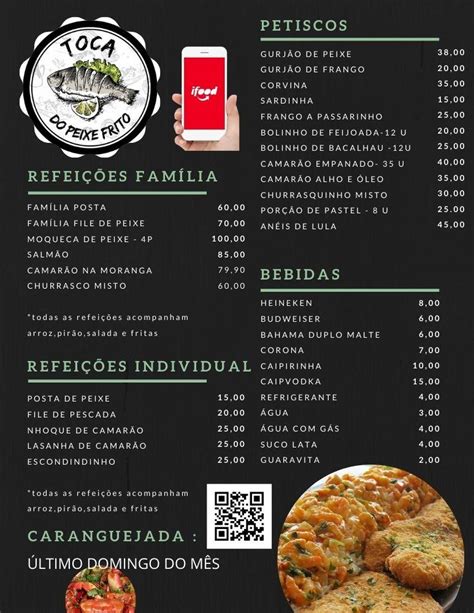 TOCA
DO PEIXE FRITO

ifood

REFEIÇÕES FAMÍLIA

| | |
|---|---|
| FAMÍLIA POSTA | 60,00 |
| FAMÍLIA FILE DE PEIXE | 70,00 |
| MOQUECA DE PEIXE - 4P | 100,00 |
| SALMÃO | 85,00 |
| CAMARÃO NA MORANGA | 79,90 |
| CHURRASCO MISTO | 60,00 |

*todas as refeições acompanham arroz,pirão,salada e fritas

REFEIÇÕES INDIVIDUAL

| | |
|---|---|
| POSTA DE PEIXE | 15,00 |
| FILE DE PESCADA | 20,00 |
| NHOQUE DE CAMARÃO | 25,00 |
| LASANHA DE CAMARÃO | 25,00 |
| ESCONDINDINHO | 25,00 |

*todas as refeições acompanham arroz,pirão,salada e fritas

CARANGUEJADA :
ÚLTIMO DOMINGO DO MÊS

PETISCOS

| | |
|---|---|
| GURJÃO DE PEIXE | 38,00 |
| GURJÃO DE FRANGO | 20,00 |
| CORVINA | 35,00 |
| SARDINHA | 15,00 |
| FRANGO A PASSARINHO | 25,00 |
| BOLINHO DE FEIJOADA-12 U | 20,00 |
| BOLINHO DE BACALHAU -12U | 25,00 |
| CAMARÃO EMPANADO- 35 U | 40,00 |
| CAMARÃO ALHO E ÓLEO | 35,00 |
| CHURRASQUINHO MISTO | 30,00 |
| PORÇÃO DE PASTEL - 8 U | 25,00 |
| ANÉIS DE LULA | 45,00 |

BEBIDAS

| | |
|---|---|
| HEINEKEN | 8,00 |
| BUDWEISER | 6,00 |
| BAHAMA DUPLO MALTE | 6,00 |
| CORONA | 7,00 |
| CAIPIRINHA | 10,00 |
| CAIPVODKA | 15,00 |
| REFRIGERANTE | 4,00 |
| ÁGUA | 3,00 |
| ÁGUA COM GÁS | 4,00 |
| SUCO LATA | 4,00 |
| GUARAVITA | 2,00 |